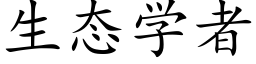 生态学者